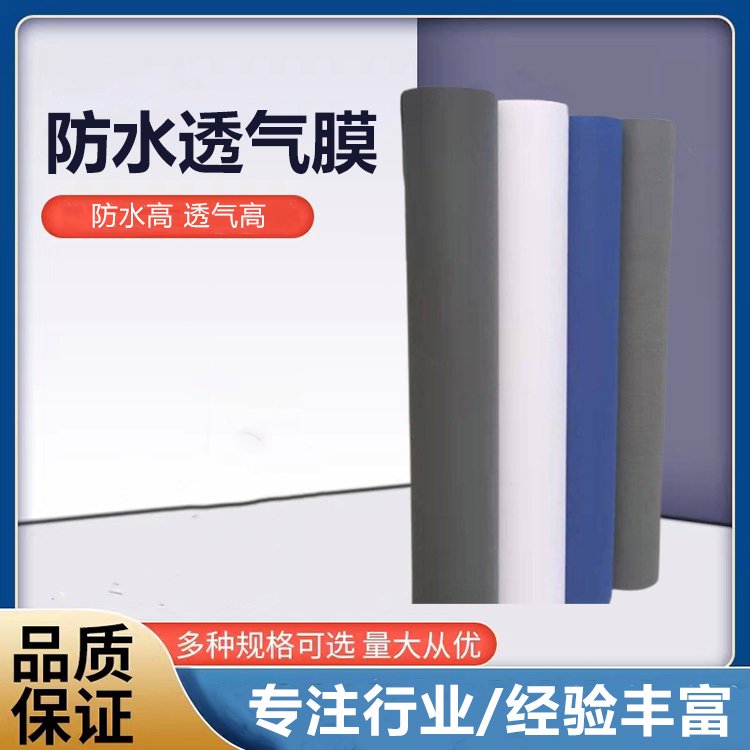 防水透气膜

防水高 透气高

品质保证

多种规格可选 量大从优

专注行业/经验丰富